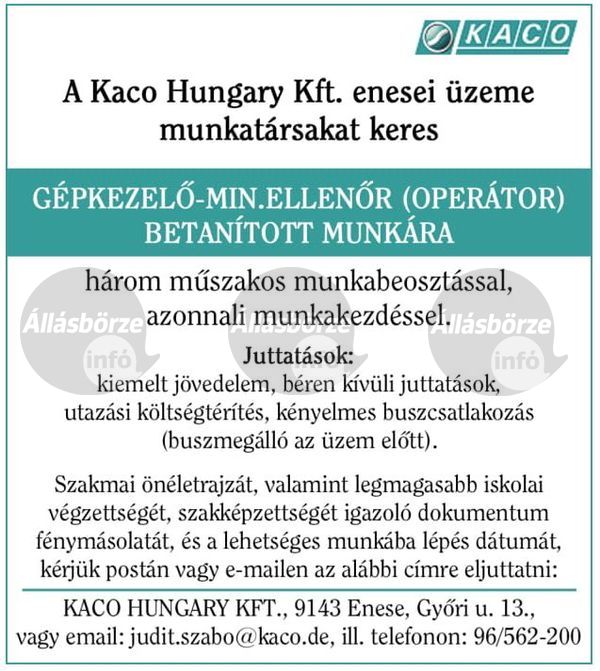 KACO

A Kaco Hungary Kft. enesei üzeme munkatársakat keres

GÉPKEZELŐ-MIN.ELLENŐR (OPERÁTOR) BETANÍTOTT MUNKÁRA

három műszakos munkabeosztással, azonnali munkakezdéssel.

Állásbörze infó Állásbörze infó Állásbörze infó

Juttatások:
kiemelt jövedelem, béren kívüli juttatások, utazási költségtérítés, kényelmes buszcsatlakozás (buszmegálló az üzem előtt).

Szakmai önéletrajzát, valamint legmagasabb iskolai végzettségét, szakképzettségét igazoló dokumentum fénymásolatát, és a lehetséges munkába lépés dátumát, kérjük postán vagy e-mailen az alábbi címre eljuttatni:

KACO HUNGARY KFT., 9143 Enese, Győri u. 13., vagy email: judit.szabo@kaco.de, ill. telefonon: 96/562-200